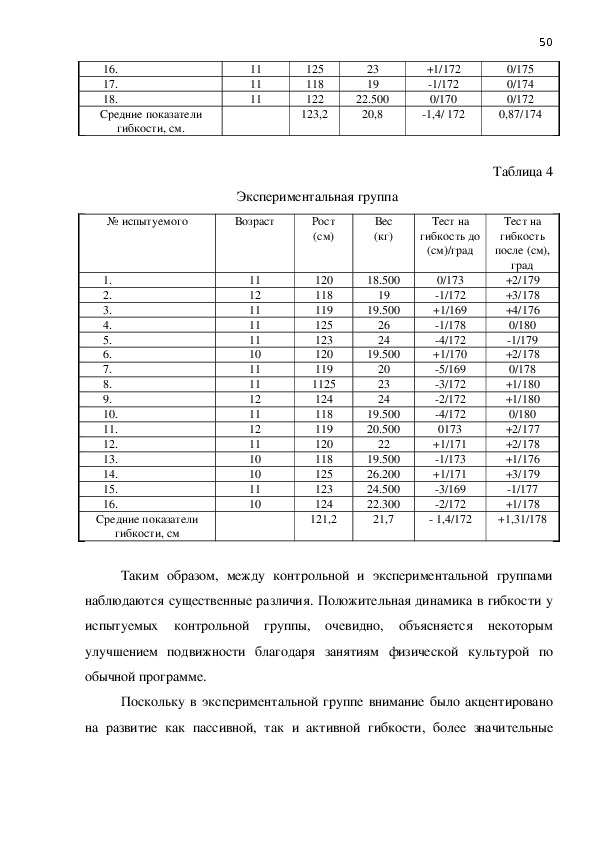 50

| 16. | 11 | 125 | 23 | +1/172 | 0/175 |
|---|---|---|---|---|---|
| 17. | 11 | 118 | 19 | -1/172 | 0/174 |
| 18. | 11 | 122 | 22.500 | 0/170 | 0/172 |
| Средние показатели гибкости, см. | | 123,2 | 20,8 | -1,4/ 172 | 0,87/174 |

Таблица 4

Экспериментальная группа

| № испытуемого | Возраст | Рост (см) | Вес (кг) | Тест на гибкость до (см)/град | Тест на гибкость после (см), град |
|---|---|---|---|---|---|
| 1. | 11 | 120 | 18.500 | 0/173 | +2/179 |
| 2. | 12 | 118 | 19 | -1/172 | +3/178 |
| 3. | 11 | 119 | 19.500 | +1/169 | +4/176 |
| 4. | 11 | 125 | 26 | -1/178 | 0/180 |
| 5. | 11 | 123 | 24 | -4/172 | -1/179 |
| 6. | 10 | 120 | 19.500 | +1/170 | +2/178 |
| 7. | 11 | 119 | 20 | -5/169 | 0/178 |
| 8. | 11 | 1125 | 23 | -3/172 | +1/180 |
| 9. | 12 | 124 | 24 | -2/172 | +1/180 |
| 10. | 11 | 118 | 19.500 | -4/172 | 0/180 |
| 11. | 12 | 119 | 20.500 | 0173 | +2/177 |
| 12. | 11 | 120 | 22 | +1/171 | +2/178 |
| 13. | 10 | 118 | 19.500 | -1/173 | +1/176 |
| 14. | 10 | 125 | 26.200 | +1/171 | +3/179 |
| 15. | 11 | 123 | 24.500 | -3/169 | -1/177 |
| 16. | 10 | 124 | 22.300 | -2/172 | +1/178 |
| Средние показатели гибкости, см | | 121,2 | 21,7 | - 1,4/172 | +1,31/178 |

Таким образом, между контрольной и экспериментальной группами наблюдаются существенные различия. Положительная динамика в гибкости у испытуемых контрольной группы, очевидно, объясняется некоторым улучшением подвижности благодаря занятиям физической культурой по обычной программе.

Поскольку в экспериментальной группе внимание было акцентировано на развитие как пассивной, так и активной гибкости, более значительные